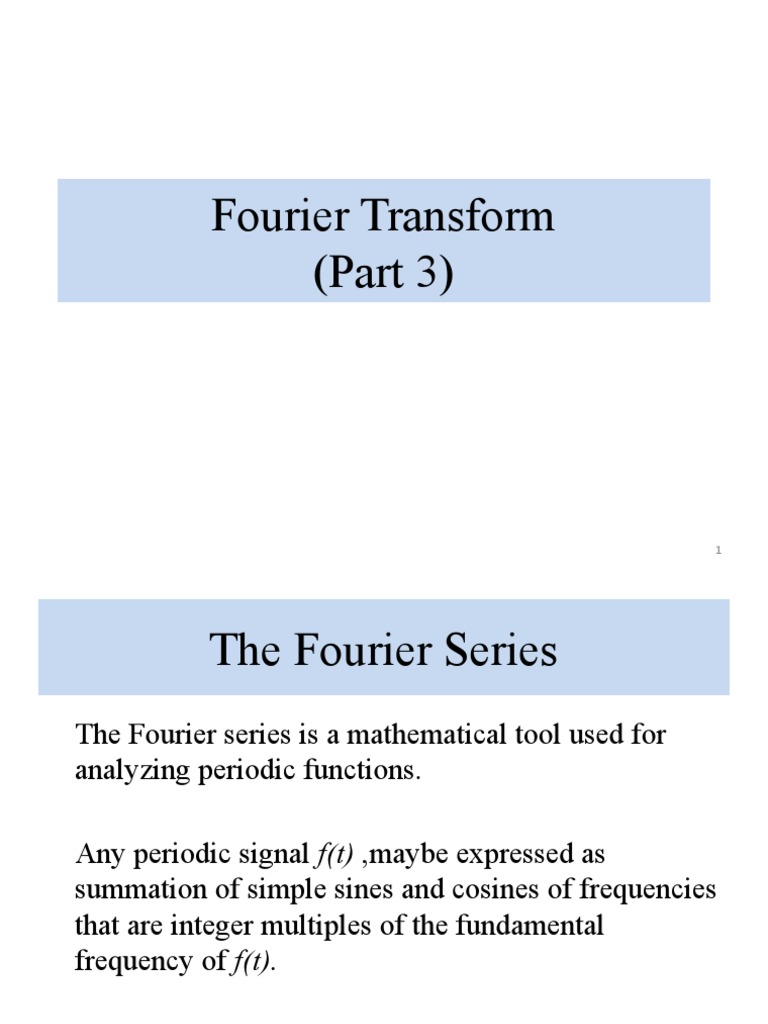 Fourier Transform
(Part 3)

1

The Fourier Series

The Fourier series is a mathematical tool used for analyzing periodic functions.

Any periodic signal $f(t)$ ,maybe expressed as summation of simple sines and cosines of frequencies that are integer multiples of the fundamental frequency of $f(t)$.